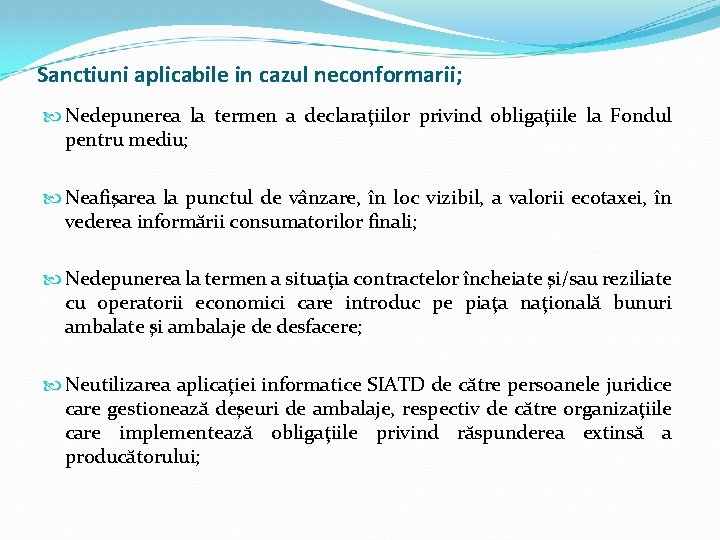 Sanctiuni aplicabile in cazul neconformarii;

Nedepunerea la termen a declaraţiilor privind obligaţiile la Fondul pentru mediu;

Neafișarea la punctul de vânzare, în loc vizibil, a valorii ecotaxei, în vederea informării consumatorilor finali;

Nedepunerea la termen a situaţia contractelor încheiate și/sau reziliate cu operatorii economici care introduc pe piaţa naţională bunuri ambalate și ambalaje de desfacere;

Neutilizarea aplicaţiei informatice SIATD de către persoanele juridice care gestionează deșeuri de ambalaje, respectiv de către organizaţiile care implementează obligaţiile privind răspunderea extinsă a producătorului;